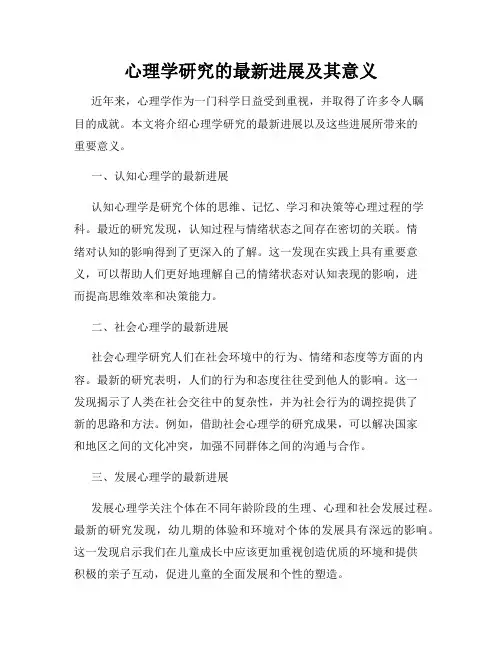 心理学研究的最新进展及其意义

近年来，心理学作为一门科学日益受到重视，并取得了许多令人瞩目的成就。本文将介绍心理学研究的最新进展以及这些进展所带来的重要意义。

一、认知心理学的最新进展

认知心理学是研究个体的思维、记忆、学习和决策等心理过程的学科。最近的研究发现，认知过程与情绪状态之间存在密切的关联。情绪对认知的影响得到了更深入的了解。这一发现在实践上具有重要意义，可以帮助人们更好地理解自己的情绪状态对认知表现的影响，进而提高思维效率和决策能力。

二、社会心理学的最新进展

社会心理学研究人们在社会环境中的行为、情绪和态度等方面的内容。最新的研究表明，人们的行为和态度往往受到他人的影响。这一发现揭示了人类在社会交往中的复杂性，并为社会行为的调控提供了新的思路和方法。例如，借助社会心理学的研究成果，可以解决国家和地区之间的文化冲突，加强不同群体之间的沟通与合作。

三、发展心理学的最新进展

发展心理学关注个体在不同年龄阶段的生理、心理和社会发展过程。最新的研究发现，幼儿期的体验和环境对个体的发展具有深远的影响。这一发现启示我们在儿童成长中应该更加重视创造优质的环境和提供积极的亲子互动，促进儿童的全面发展和个性的塑造。